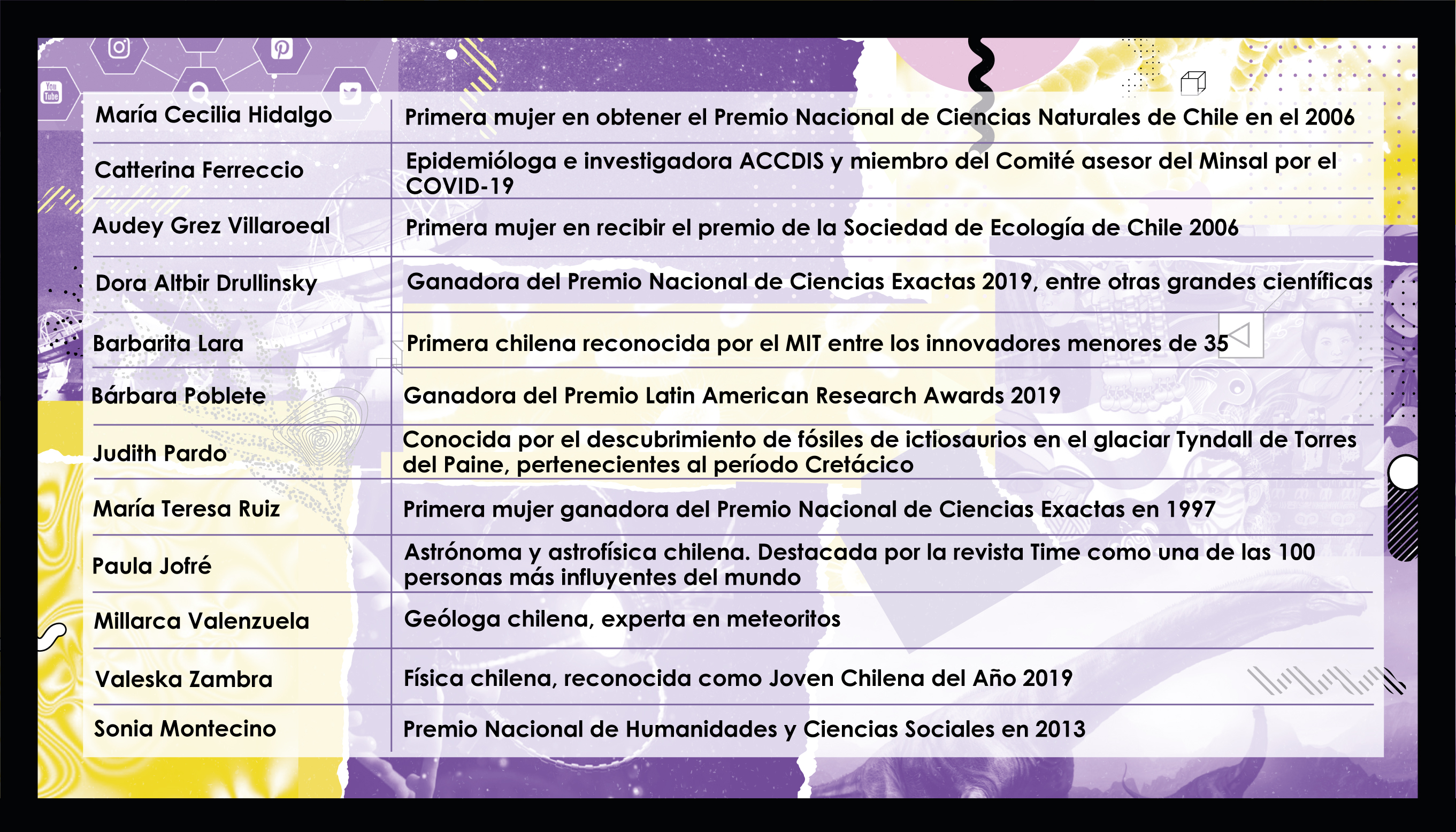 | María Cecilia Hidalgo | Primera mujer en obtener el Premio Nacional de Ciencias Naturales de Chile en el 2006 |
|---|---|
| Catterina Ferreccio | Epidemióloga e investigadora ACCDIS y miembro del Comité asesor del Minsal por el COVID-19 |
| Audey Grez Villaroeal | Primera mujer en recibir el premio de la Sociedad de Ecología de Chile 2006 |
| Dora Altbir Drullinsky | Ganadora del Premio Nacional de Ciencias Exactas 2019, entre otras grandes científicas |
| Barbarita Lara | Primera chilena reconocida por el MIT entre los innovadores menores de 35 |
| Bárbara Poblete | Ganadora del Premio Latin American Research Awards 2019 |
| Judith Pardo | Conocida por el descubrimiento de fósiles de ictiosaurios en el glaciar Tyndall de Torres del Paine, pertenecientes al período Cretácico |
| María Teresa Ruiz | Primera mujer ganadora del Premio Nacional de Ciencias Exactas en 1997 |
| Paula Jofré | Astrónoma y astrofísica chilena. Destacada por la revista Time como una de las 100 personas más influyentes del mundo |
| Millarca Valenzuela | Geóloga chilena, experta en meteoritos |
| Valeska Zambra | Física chilena, reconocida como Joven Chilena del Año 2019 |
| Sonia Montecino | Premio Nacional de Humanidades y Ciencias Sociales en 2013 |